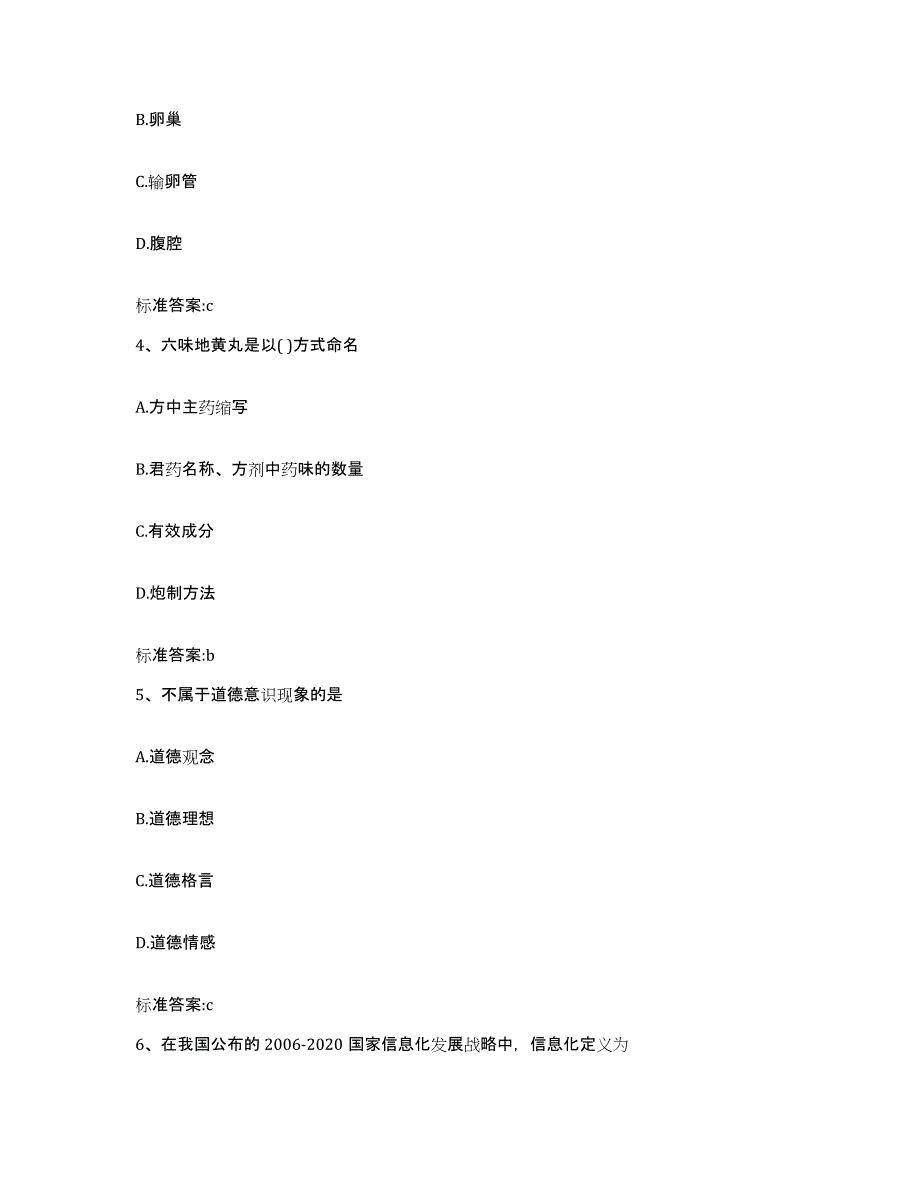 B.卵巢

C.输卵管

D.腹腔

标准答案:c

4、六味地黄丸是以( )方式命名

A.方中主药缩写

B.君药名称、方剂中药味的数量

C.有效成分

D.炮制方法

标准答案:b

5、不属于道德意识现象的是

A.道德观念

B.道德理想

C.道德格言

D.道德情感

标准答案:c

6、在我国公布的 2006-2020 国家信息化发展战略中，信息化定义为